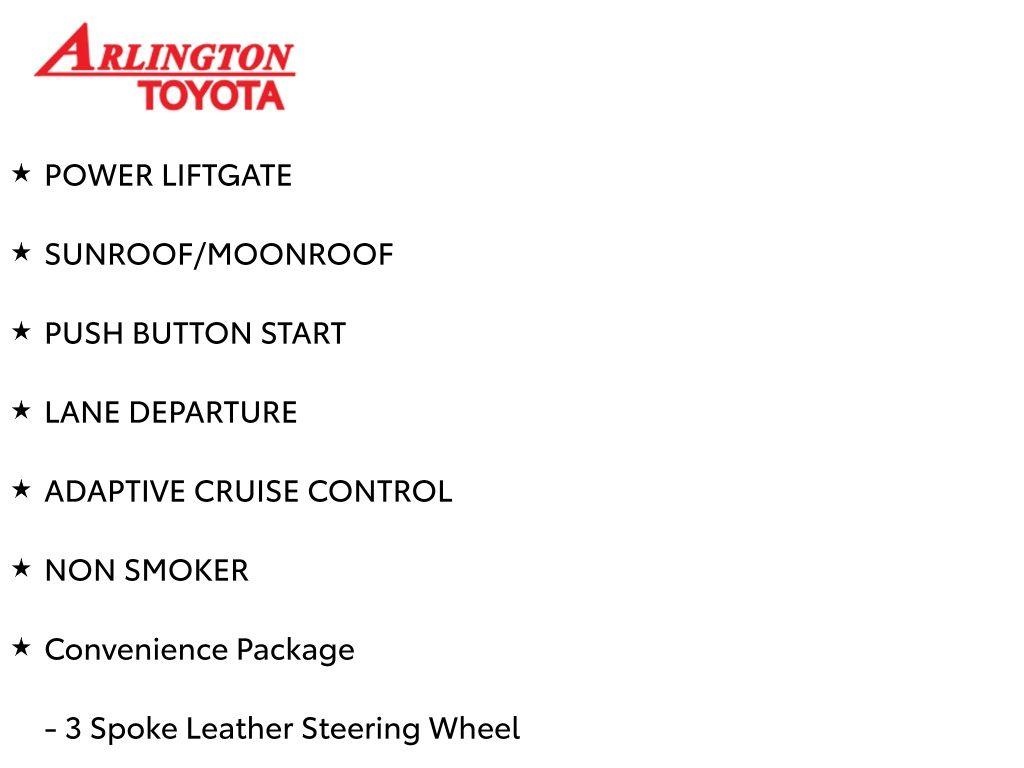 ARLINGTON
TOYOTA

★ POWER LIFTGATE

★ SUNROOF/MOONROOF

★ PUSH BUTTON START

★ LANE DEPARTURE

★ ADAPTIVE CRUISE CONTROL

★ NON SMOKER

★ Convenience Package

- 3 Spoke Leather Steering Wheel